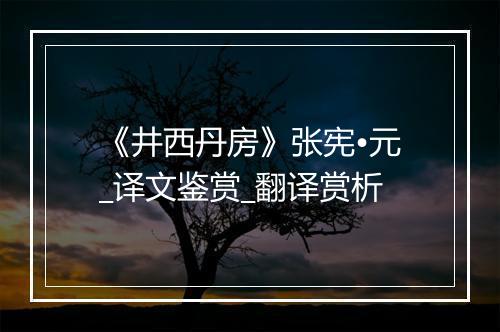 《井西丹房》张宪•元_译文鉴赏_翻译赏析